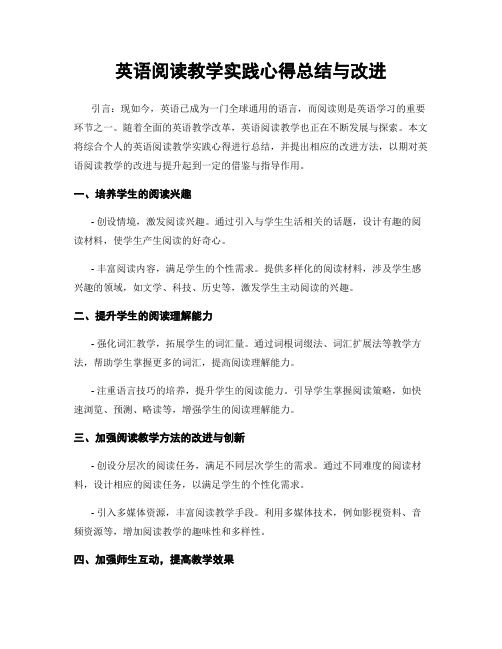 英语阅读教学实践心得总结与改进

引言：现如今，英语已成为一门全球通用的语言，而阅读则是英语学习的重要环节之一。随着全面的英语教学改革，英语阅读教学也正在不断发展与探索。本文将综合个人的英语阅读教学实践心得进行总结，并提出相应的改进方法，以期对英语阅读教学的改进与提升起到一定的借鉴与指导作用。

一、培养学生的阅读兴趣

- 创设情境，激发阅读兴趣。通过引入与学生生活相关的话题，设计有趣的阅读材料，使学生产生阅读的好奇心。

- 丰富阅读内容，满足学生的个性需求。提供多样化的阅读材料，涉及学生感兴趣的领域，如文学、科技、历史等，激发学生主动阅读的兴趣。

二、提升学生的阅读理解能力

- 强化词汇教学，拓展学生的词汇量。通过词根词缀法、词汇扩展法等教学方法，帮助学生掌握更多的词汇，提高阅读理解能力。

- 注重语言技巧的培养，提升学生的阅读能力。引导学生掌握阅读策略，如快速浏览、预测、略读等，增强学生的阅读理解能力。

三、加强阅读教学方法的改进与创新

- 创设分层次的阅读任务，满足不同层次学生的需求。通过不同难度的阅读材料，设计相应的阅读任务，以满足学生的个性化需求。

- 引入多媒体资源，丰富阅读教学手段。利用多媒体技术，例如影视资料、音频资源等，增加阅读教学的趣味性和多样性。

四、加强师生互动，提高教学效果